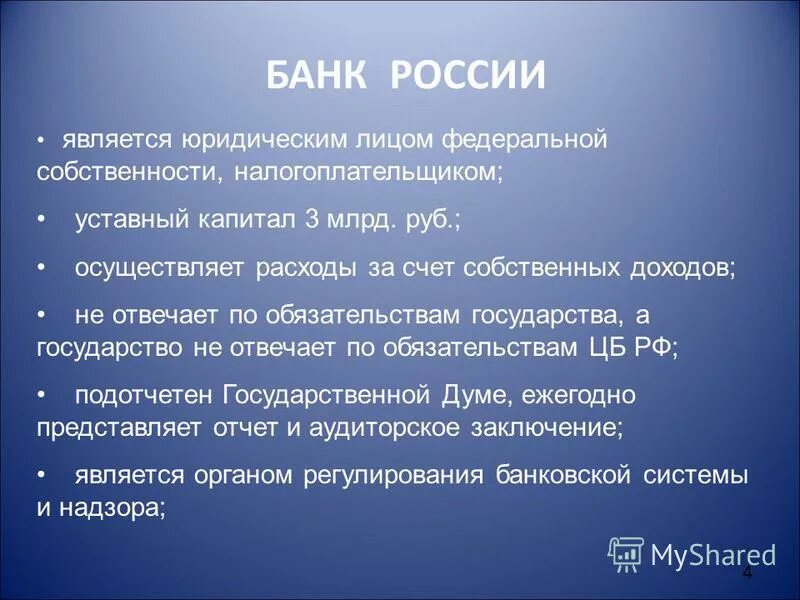 БАНК РОССИИ

• является юридическим лицом федеральной собственности, налогоплательщиком;

• уставный капитал 3 млрд. руб.;

• осуществляет расходы за счет собственных доходов;

• не отвечает по обязательствам государства, а государство не отвечает по обязательствам ЦБ РФ;

• подотчетен Государственной Думе, ежегодно представляет отчет и аудиторское заключение;

• является органом регулирования банковской системы и надзора;

MyShared

4